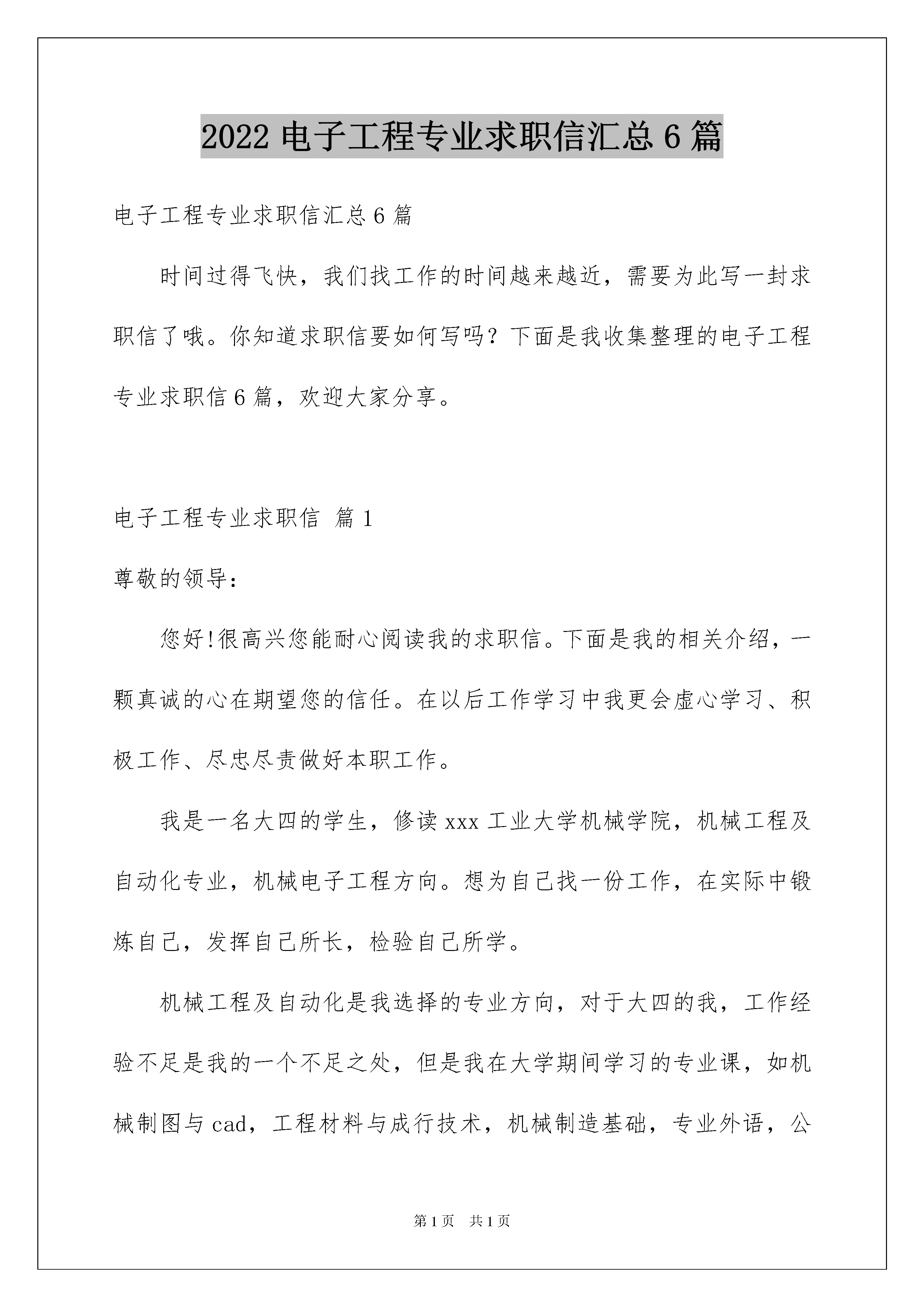 2022 电子工程专业求职信汇总 6 篇

电子工程专业求职信汇总 6 篇

时间过得飞快，我们找工作的时间越来越近，需要为此写一封求职信了哦。你知道求职信要如何写吗？下面是我收集整理的电子工程专业求职信 6 篇，欢迎大家分享。

电子工程专业求职信 篇 1

尊敬的领导：

您好!很高兴您能耐心阅读我的求职信。下面是我的相关介绍，一颗真诚的心在期望您的信任。在以后工作学习中我更会虚心学习、积极工作、尽忠尽责做好本职工作。

我是一名大四的学生，修读 xxx 工业大学机械学院，机械工程及自动化专业，机械电子工程方向。想为自己找一份工作，在实际中锻炼自己，发挥自己所长，检验自己所学。

机械工程及自动化是我选择的专业方向，对于大四的我，工作经验不足是我的一个不足之处，但是我在大学期间学习的专业课，如机械制图与 cad，工程材料与成行技术，机械制造基础，专业外语，公

第 1 页 共 1 页